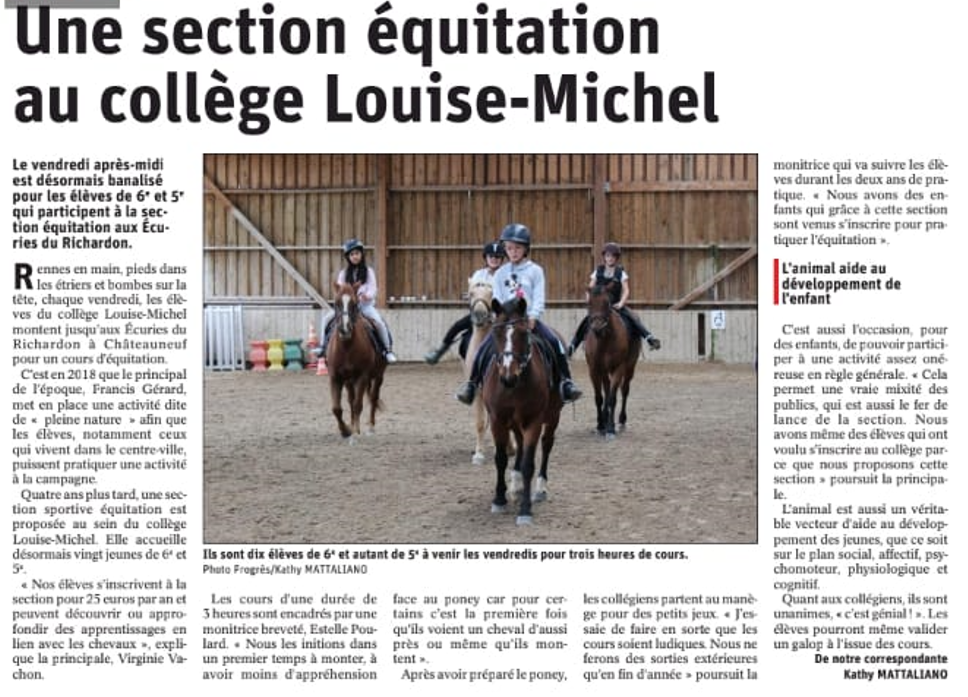 Une section équitation au collège Louise-Michel

Le vendredi après-midi est désormais banalisé pour les élèves de 6e et 5e qui participent à la section équitation aux Écuries du Richardon.

Rennes en main, pieds dans les étriers et bombes sur la tête, chaque vendredi, les élèves du collège Louise-Michel montent jusqu'aux Écuries du Richardon à Châteauneuf pour un cours d'équitation.

C'est en 2018 que le principal de l'époque, Francis Gérard, met en place une activité dite de « pleine nature » afin que les élèves, notamment ceux qui vivent dans le centre-ville, puissent pratiquer une activité à la campagne.

Quatre ans plus tard, une section sportive équitation est proposée au sein du collège Louise-Michel. Elle accueille désormais vingt jeunes de 6e et 5e.

« Nos élèves s'inscrivent à la section pour 25 euros par an et peuvent découvrir ou approfondir des apprentissages en lien avec les chevaux », explique la principale, Virginie Vachon.

Ils sont dix élèves de 6e et autant de 5e à venir les vendredis pour trois heures de cours.
Photo Progrès/Kathy MATTALIANO

Les cours d'une durée de 3 heures sont encadrés par une monitrice breveté, Estelle Poulard. « Nous les initions dans un premier temps à monter, à avoir moins d'appréhension face au poney car pour certains c'est la première fois qu'ils voient un cheval d'aussi près ou même qu'ils montent ».

Après avoir préparé le poney, les collégiens partent au manège pour des petits jeux. « J'essaie de faire en sorte que les cours soient ludiques. Nous ne ferons des sorties extérieures qu'en fin d'année » poursuit la monitrice qui va suivre les élèves durant les deux ans de pratique. « Nous avons des enfants qui grâce à cette section sont venus s'inscrire pour pratiquer l'équitation ».

L'animal aide au développement de l'enfant

C'est aussi l'occasion, pour des enfants, de pouvoir participer à une activité assez onéreuse en règle générale. « Cela permet une vraie mixité des publics, qui est aussi le fer de lance de la section. Nous avons même des élèves qui ont voulu s'inscrire au collège parce que nous proposons cette section » poursuit la principale.

L'animal est aussi un véritable vecteur d'aide au développement des jeunes, que ce soit sur le plan social, affectif, psychomoteur, physiologique et cognitif.

Quant aux collégiens, ils sont unanimes, « c'est génial ! ». Les élèves pourront même valider un galop à l'issue des cours.

De notre correspondante
Kathy MATTALIANO